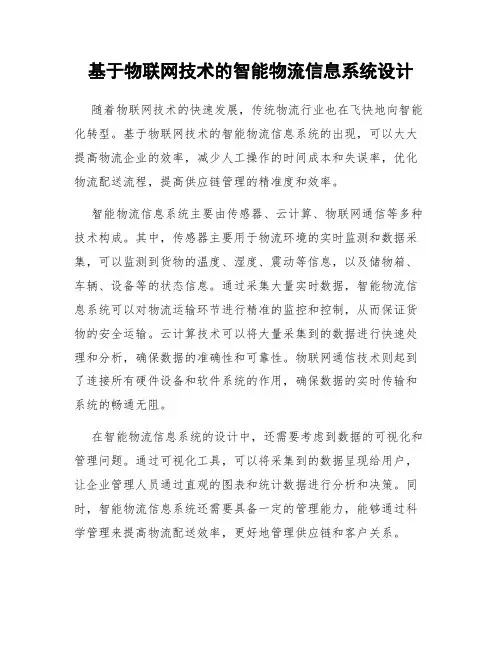 基于物联网技术的智能物流信息系统设计

随着物联网技术的快速发展，传统物流行业也在飞快地向智能化转型。基于物联网技术的智能物流信息系统的出现，可以大大提高物流企业的效率，减少人工操作的时间成本和失误率，优化物流配送流程，提高供应链管理的精准度和效率。

智能物流信息系统主要由传感器、云计算、物联网通信等多种技术构成。其中，传感器主要用于物流环境的实时监测和数据采集，可以监测到货物的温度、湿度、震动等信息，以及储物箱、车辆、设备等的状态信息。通过采集大量实时数据，智能物流信息系统可以对物流运输环节进行精准的监控和控制，从而保证货物的安全运输。云计算技术可以将大量采集到的数据进行快速处理和分析，确保数据的准确性和可靠性。物联网通信技术则起到了连接所有硬件设备和软件系统的作用，确保数据的实时传输和系统的畅通无阻。

在智能物流信息系统的设计中，还需要考虑到数据的可视化和管理问题。通过可视化工具，可以将采集到的数据呈现给用户，让企业管理人员通过直观的图表和统计数据进行分析和决策。同时，智能物流信息系统还需要具备一定的管理能力，能够通过科学管理来提高物流配送效率，更好地管理供应链和客户关系。